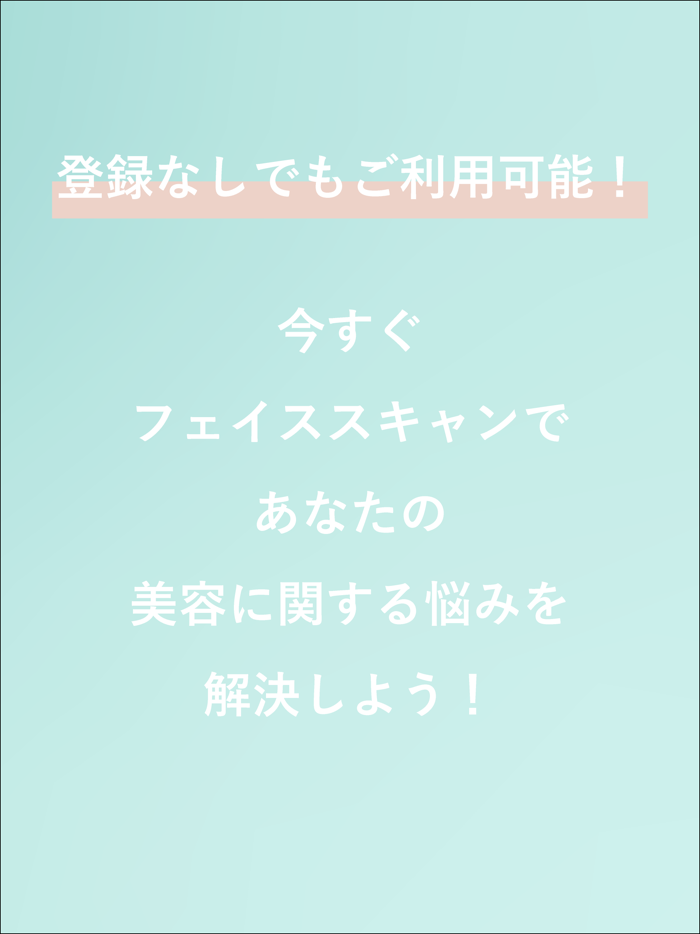 登録なしでもご利用可能！

今すぐ
フェイススキャンで
あなたの
美容に関する悩みを
解決しよう！